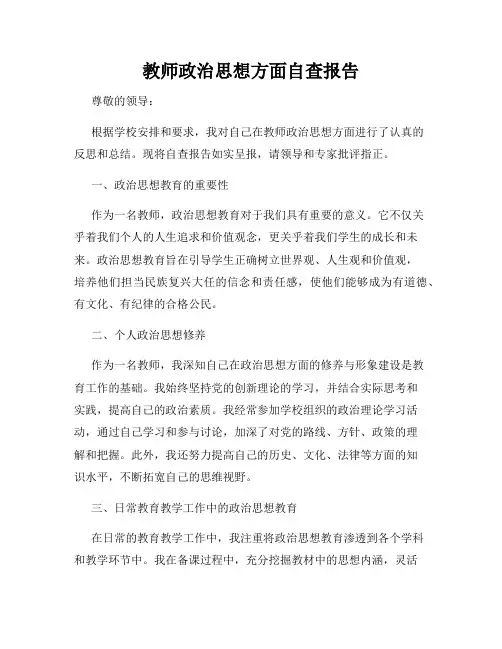 教师政治思想方面自查报告

尊敬的领导：

根据学校安排和要求，我对自己在教师政治思想方面进行了认真的反思和总结。现将自查报告如实呈报，请领导和专家批评指正。

一、政治思想教育的重要性

作为一名教师，政治思想教育对于我们具有重要的意义。它不仅关乎着我们个人的人生追求和价值观念，更关乎着我们学生的成长和未来。政治思想教育旨在引导学生正确树立世界观、人生观和价值观，培养他们担当民族复兴大任的信念和责任感，使他们能够成为有道德、有文化、有纪律的合格公民。

二、个人政治思想修养

作为一名教师，我深知自己在政治思想方面的修养与形象建设是教育工作的基础。我始终坚持党的创新理论的学习，并结合实际思考和实践，提高自己的政治素质。我经常参加学校组织的政治理论学习活动，通过自己学习和参与讨论，加深了对党的路线、方针、政策的理解和把握。此外，我还努力提高自己的历史、文化、法律等方面的知识水平，不断拓宽自己的思维视野。

三、日常教育教学工作中的政治思想教育

在日常的教育教学工作中，我注重将政治思想教育渗透到各个学科和教学环节中。我在备课过程中，充分挖掘教材中的思想内涵，灵活